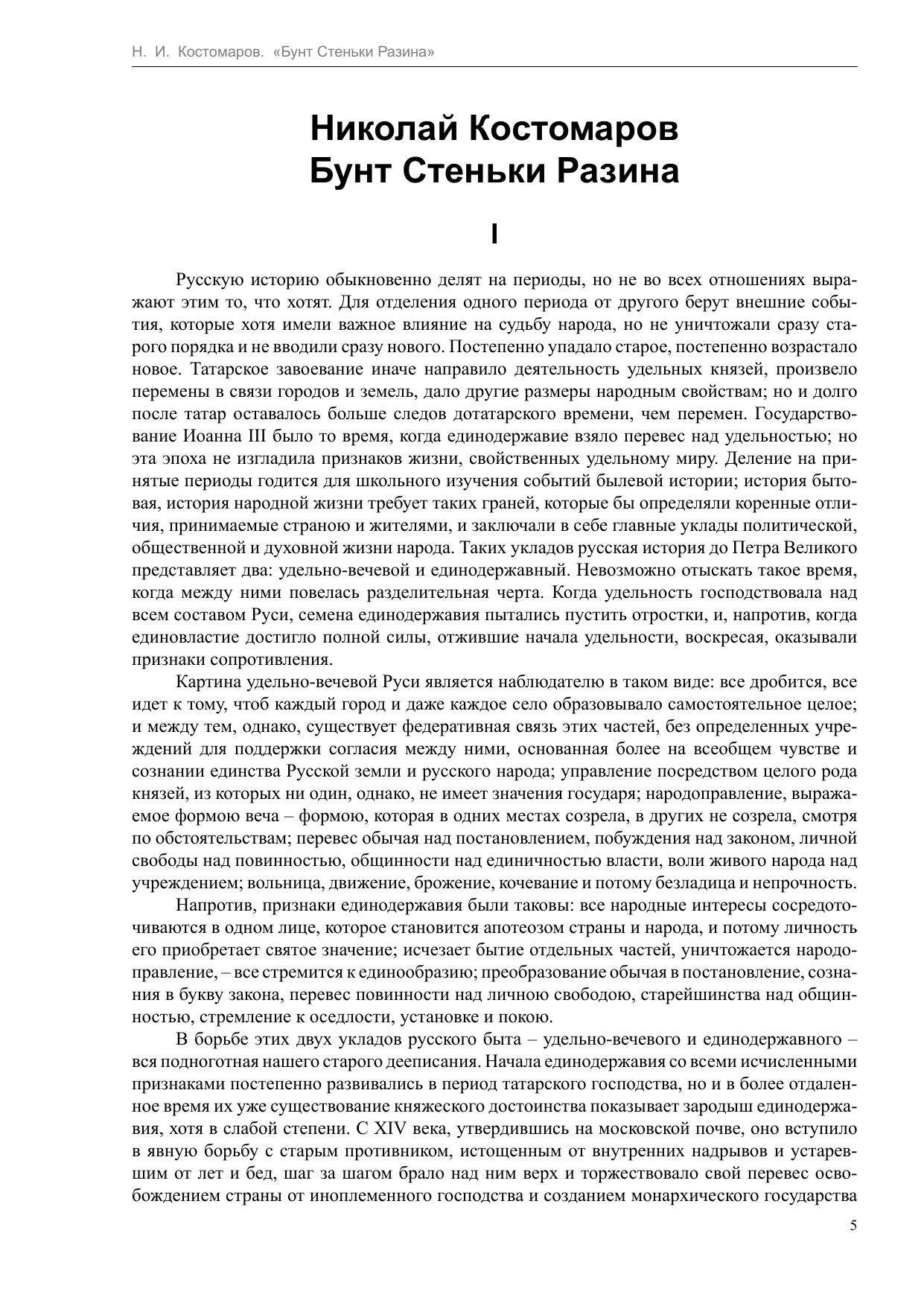 Н. И. Костомаров. «Бунт Стеньки Разина»

Николай Костомаров
Бунт Стеньки Разина

I

Русскую историю обыкновенно делят на периоды, но не во всех отношениях выражают этим то, что хотят. Для отделения одного периода от другого берут внешние события, которые хотя имели важное влияние на судьбу народа, но не уничтожали сразу старого порядка и не вводили сразу нового. Постепенно упадало старое, постепенно возрастало новое. Татарское завоевание иначе направило деятельность удельных князей, произвело перемены в связи городов и земель, дало другие размеры народным свойствам; но и долго после татар оставалось больше следов дотатарского времени, чем перемен. Государствование Иоанна III было то время, когда единодержавие взяло перевес над удельностью; но эта эпоха не изгладила признаков жизни, свойственных удельному миру. Деление на принятые периоды годится для школьного изучения событий былевой истории; история бытовая, история народной жизни требует таких граней, которые бы определяли коренные отличия, принимаемые страною и жителями, и заключали в себе главные уклады политической, общественной и духовной жизни народа. Таких укладов русская история до Петра Великого представляет два: удельно-вечевой и единодержавный. Невозможно отыскать такое время, когда между ними повелась разделительная черта. Когда удельность господствовала над всем составом Руси, семена единодержавия пытались пустить отростки, и, напротив, когда единовластие достигло полной силы, отжившие начала удельности, воскресая, оказывали признаки сопротивления.

Картина удельно-вечевой Руси является наблюдателю в таком виде: все дробится, все идет к тому, чтоб каждый город и даже каждое село образовывало самостоятельное целое; и между тем, однако, существует федеративная связь этих частей, без определенных учреждений для поддержки согласия между ними, основанная более на всеобщем чувстве и сознании единства Русской земли и русского народа; управление посредством целого рода князей, из которых ни один, однако, не имеет значения государя; народоправление, выражаемое формою веча – формою, которая в одних местах созрела, в других не созрела, смотря по обстоятельствам; перевес обычая над постановлением, побуждения над законом, личной свободы над повинностью, общинности над единичностью власти, воли живого народа над учреждением; вольница, движение, брожение, кочевание и потому безладица и непрочность.

Напротив, признаки единодержавия были таковы: все народные интересы сосредоточиваются в одном лице, которое становится апотеозом страны и народа, и потому личность его приобретает святое значение; исчезает бытие отдельных частей, уничтожается народоправление, – все стремится к единообразию; преобразование обычая в постановление, сознания в букву закона, перевес повинности над личною свободою, старейшинства над общинностью, стремление к оседлости, установке и покою.

В борьбе этих двух укладов русского быта – удельно-вечевого и единодержавного – вся подноготная нашего старого дееписания. Начала единодержавия со всеми исчисленными признаками постепенно развивались в период татарского господства, но и в более отдаленное время их уже существование княжеского достоинства показывает зародыш единодержавия, хотя в слабой степени. С XIV века, утвердившись на московской почве, оно вступило в явную борьбу с старым противником, истощенным от внутренних надрывов и устаревшим от лет и бед, шаг за шагом брало над ним верх и торжествовало свой перевес освобождением страны от иноплеменного господства и созданием монархического государства

5